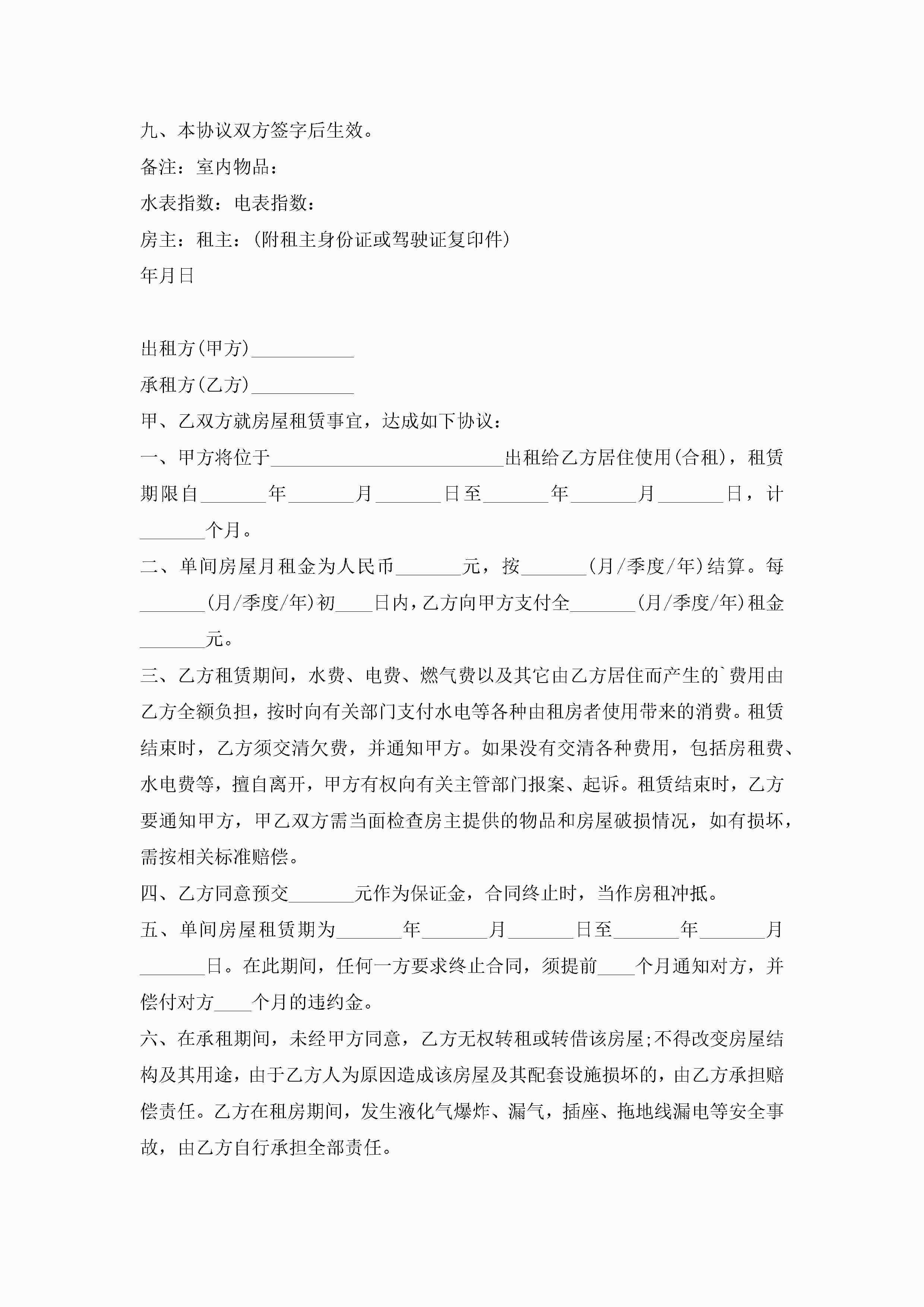 九、本协议双方签字后生效。

备注：室内物品：

水表指数：电表指数：

房主：租主：(附租主身份证或驾驶证复印件)

年月日

出租方(甲方)___________

承租方(乙方)___________

甲、乙双方就房屋租赁事宜，达成如下协议：

一、甲方将位于_________________________出租给乙方居住使用(合租)，租赁期限自_______年_______月_______日至_______年_______月_______日，计_______个月。

二、单间房屋月租金为人民币_______元，按_______(月/季度/年)结算。每_______(月/季度/年)初____日内，乙方向甲方支付全_______(月/季度/年)租金_______元。

三、乙方租赁期间，水费、电费、燃气费以及其它由乙方居住而产生的`费用由乙方全额负担，按时向有关部门支付水电等各种由租房者使用带来的消费。租赁结束时，乙方须交清欠费，并通知甲方。如果没有交清各种费用，包括房租费、水电费等，擅自离开，甲方有权向有关主管部门报案、起诉。租赁结束时，乙方要通知甲方，甲乙双方需当面检查房主提供的物品和房屋破损情况，如有损坏，需按相关标准赔偿。

四、乙方同意预交_______元作为保证金，合同终止时，当作房租冲抵。

五、单间房屋租赁期为_______年_______月_______日至_______年_______月_______日。在此期间，任何一方要求终止合同，须提前____个月通知对方，并偿付对方____个月的违约金。

六、在承租期间，未经甲方同意，乙方无权转租或转借该房屋;不得改变房屋结构及其用途，由于乙方人为原因造成该房屋及其配套设施损坏的，由乙方承担赔偿责任。乙方在租房期间，发生液化气爆炸、漏气，插座、拖地线漏电等安全事故，由乙方自行承担全部责任。